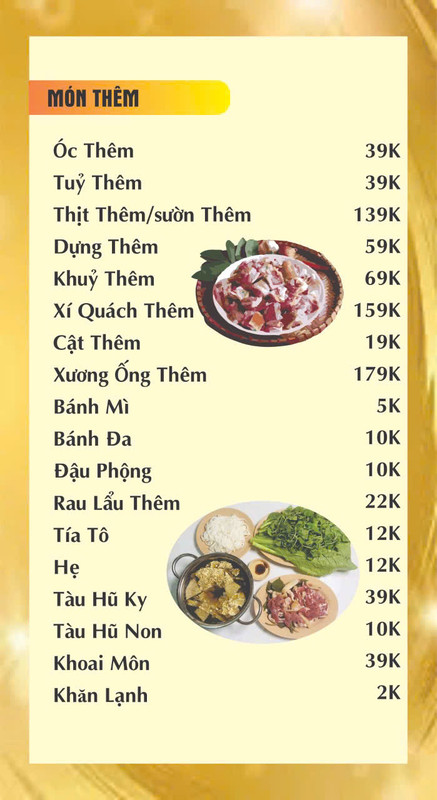 MÓN THÊM

| | |
|---|---|
| Óc Thêm | 39K |
| Tuỷ Thêm | 39K |
| Thịt Thêm/sườn Thêm | 139K |
| Dựng Thêm | 59K |
| Khuỷ Thêm | 69K |
| Xí Quách Thêm | 159K |
| Cật Thêm | 19K |
| Xương Ống Thêm | 179K |
| Bánh Mì | 5K |
| Bánh Đa | 10K |
| Đậu Phộng | 10K |
| Rau Lẩu Thêm | 22K |
| Tía Tô | 12K |
| Hẹ | 12K |
| Tàu Hũ Ky | 39K |
| Tàu Hũ Non | 10K |
| Khoai Môn | 39K |
| Khăn Lạnh | 2K |